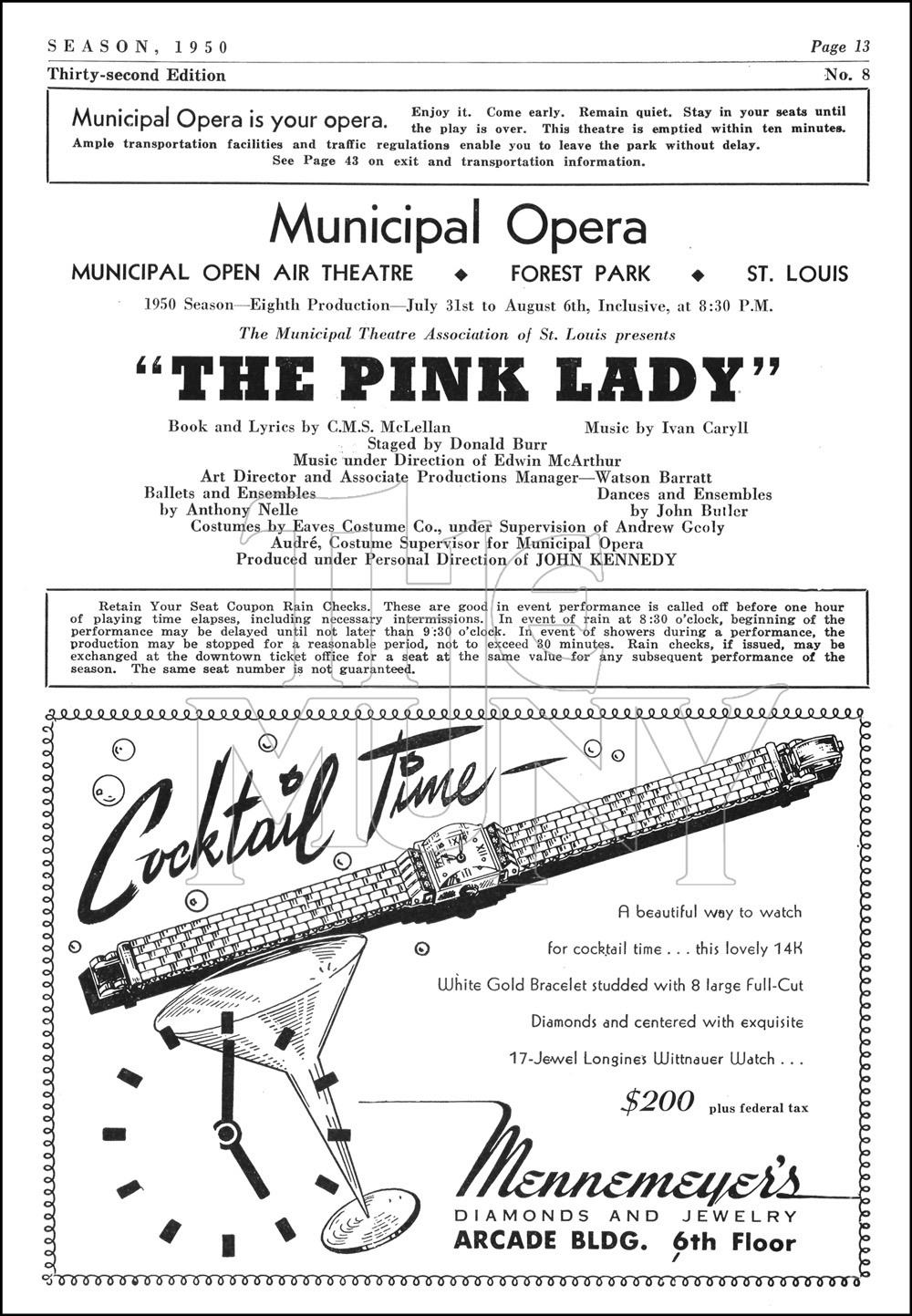 SEASON, 1950 Page 13
Thirty-second Edition No. 8

Municipal Opera is your opera. Enjoy it. Come early. Remain quiet. Stay in your seats until the play is over. This theatre is emptied within ten minutes. Ample transportation facilities and traffic regulations enable you to leave the park without delay. See Page 43 on exit and transportation information.

Municipal Opera

MUNICIPAL OPEN AIR THEATRE ◆ FOREST PARK ◆ ST. LOUIS

1950 Season—Eighth Production—July 31st to August 6th, Inclusive, at 8:30 P.M.

The Municipal Theatre Association of St. Louis presents

"THE PINK LADY"

Book and Lyrics by C.M.S. McLellan
Music by Ivan Caryll
Staged by Donald Burr
Music under Direction of Edwin McArthur
Art Director and Associate Productions Manager—Watson Barratt
Ballets and Ensembles
by Anthony Nelle
Dances and Ensembles
by John Butler
Costumes by Eaves Costume Co., under Supervision of Andrew Geoly
Audré, Costume Supervisor for Municipal Opera
Produced under Personal Direction of JOHN KENNEDY

Retain Your Seat Coupon Rain Checks. These are good in event performance is called off before one hour of playing time elapses, including necessary intermissions. In event of rain at 8:30 o'clock, beginning of the performance may be delayed until not later than 9:30 o'clock. In event of showers during a performance, the production may be stopped for a reasonable period, not to exceed 30 minutes. Rain checks, if issued, may be exchanged at the downtown ticket office for a seat at the same value for any subsequent performance of the season. The same seat number is not guaranteed.

Cocktail Time—

A beautiful way to watch
for cocktail time . . . this lovely 14K
White Gold Bracelet studded with 8 large Full-Cut
Diamonds and centered with exquisite
17-Jewel Longines Wittnauer Watch . . .

$200 plus federal tax

Mennemeyer's
DIAMONDS AND JEWELRY
ARCADE BLDG. 6th Floor

THE MUNY